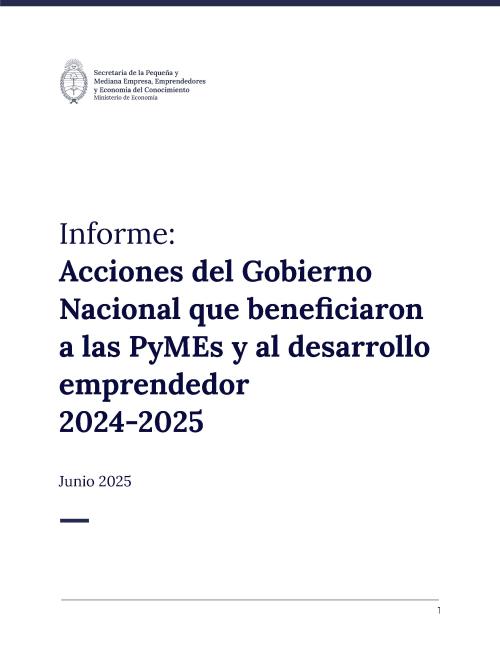 Secretaría de la Pequeña y Mediana Empresa, Emprendedores y Economía del Conocimiento
Ministerio de Economía

Informe:
Acciones del Gobierno Nacional que beneficiaron a las PyMEs y al desarrollo emprendedor
2024-2025

Junio 2025

1